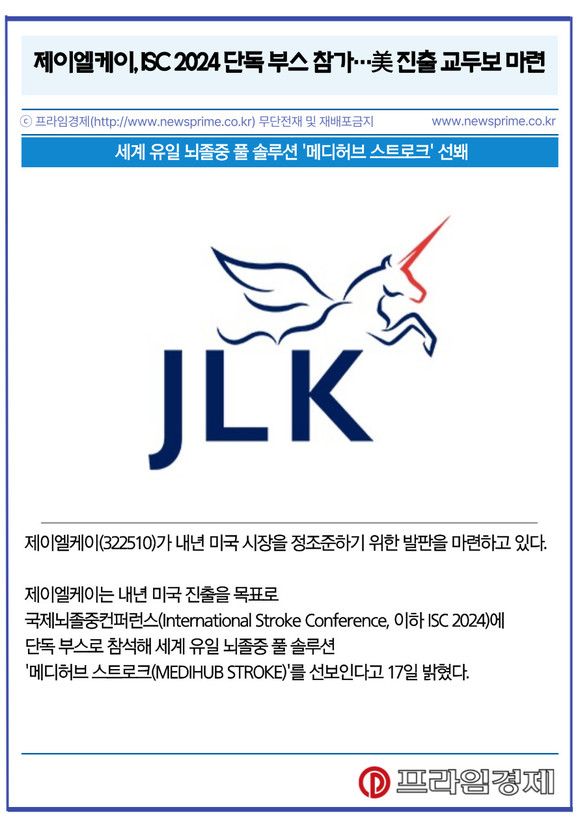 제이엘케이, ISC 2024 단독 부스 참가…美 진출 교두보 마련

ⓒ 프라임경제(http://www.newsprime.co.kr) 무단전재 및 재배포금지 www.newsprime.co.kr

세계 유일 뇌졸중 풀 솔루션 '메디허브 스트로크' 선봬

JLK

제이엘케이(322510)가 내년 미국 시장을 정조준하기 위한 발판을 마련하고 있다.

제이엘케이는 내년 미국 진출을 목표로 국제뇌졸중컨퍼런스(International Stroke Conference, 이하 ISC 2024)에 단독 부스로 참석해 세계 유일 뇌졸중 풀 솔루션 '메디허브 스트로크(MEDIHUB STROKE)'를 선보인다고 17일 밝혔다.

프라임경제